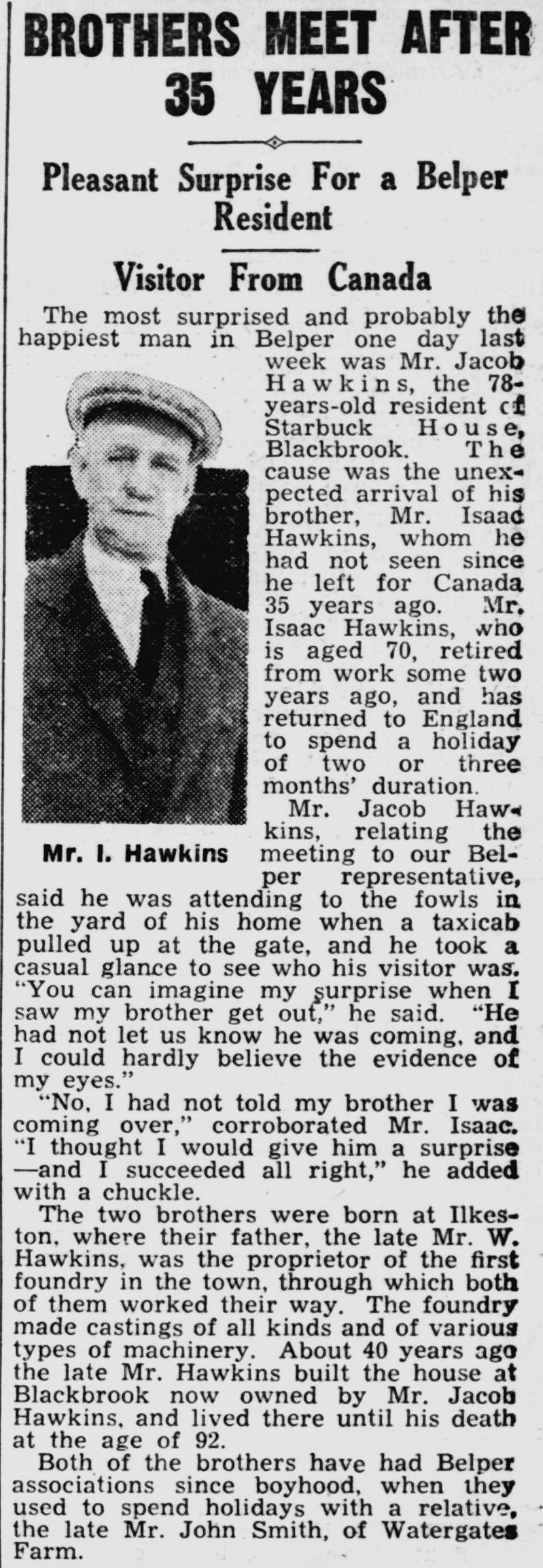 BROTHERS MEET AFTER 35 YEARS

Pleasant Surprise For a Belper Resident

Visitor From Canada

The most surprised and probably the happiest man in Belper one day last week was Mr. Jacob Hawkins, the 78-years-old resident of Starbuck House, Blackbrook. The cause was the unexpected arrival of his brother, Mr. Isaac Hawkins, whom he had not seen since he left for Canada 35 years ago. Mr. Isaac Hawkins, who is aged 70, retired from work some two years ago, and has returned to England to spend a holiday of two or three months' duration.

Mr. I. Hawkins

Mr. Jacob Hawkins, relating the meeting to our Belper representative, said he was attending to the fowls in the yard of his home when a taxicab pulled up at the gate, and he took a casual glance to see who his visitor was. "You can imagine my surprise when I saw my brother get out," he said. "He had not let us know he was coming, and I could hardly believe the evidence of my eyes."

"No, I had not told my brother I was coming over," corroborated Mr. Isaac. "I thought I would give him a surprise—and I succeeded all right," he added with a chuckle.

The two brothers were born at Ilkeston, where their father, the late Mr. W. Hawkins, was the proprietor of the first foundry in the town, through which both of them worked their way. The foundry made castings of all kinds and of various types of machinery. About 40 years ago the late Mr. Hawkins built the house at Blackbrook now owned by Mr. Jacob Hawkins, and lived there until his death at the age of 92.

Both of the brothers have had Belper associations since boyhood, when they used to spend holidays with a relative, the late Mr. John Smith, of Watergates Farm.